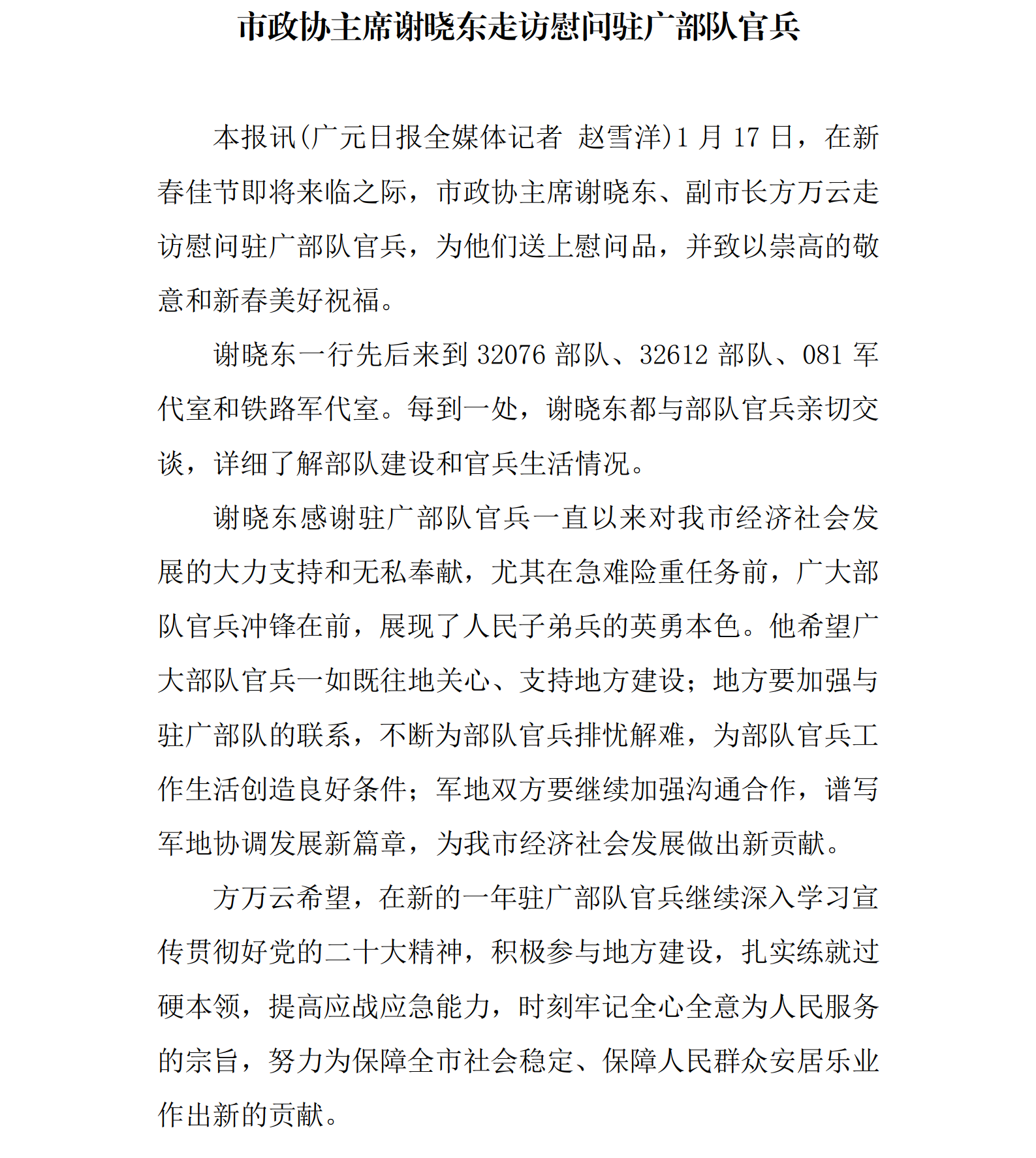 市政协主席谢晓东走访慰问驻广部队官兵

本报讯(广元日报全媒体记者 赵雪洋)1 月 17 日，在新春佳节即将来临之际，市政协主席谢晓东、副市长方万云走访慰问驻广部队官兵，为他们送上慰问品，并致以崇高的敬意和新春美好祝福。

谢晓东一行先后来到 32076 部队、32612 部队、081 军代室和铁路军代室。每到一处，谢晓东都与部队官兵亲切交谈，详细了解部队建设和官兵生活情况。

谢晓东感谢驻广部队官兵一直以来对我市经济社会发展的大力支持和无私奉献，尤其在急难险重任务前，广大部队官兵冲锋在前，展现了人民子弟兵的英勇本色。他希望广大部队官兵一如既往地关心、支持地方建设；地方要加强与驻广部队的联系，不断为部队官兵排忧解难，为部队官兵工作生活创造良好条件；军地双方要继续加强沟通合作，谱写军地协调发展新篇章，为我市经济社会发展做出新贡献。

方万云希望，在新的一年驻广部队官兵继续深入学习宣传贯彻好党的二十大精神，积极参与地方建设，扎实练就过硬本领，提高应战应急能力，时刻牢记全心全意为人民服务的宗旨，努力为保障全市社会稳定、保障人民群众安居乐业作出新的贡献。